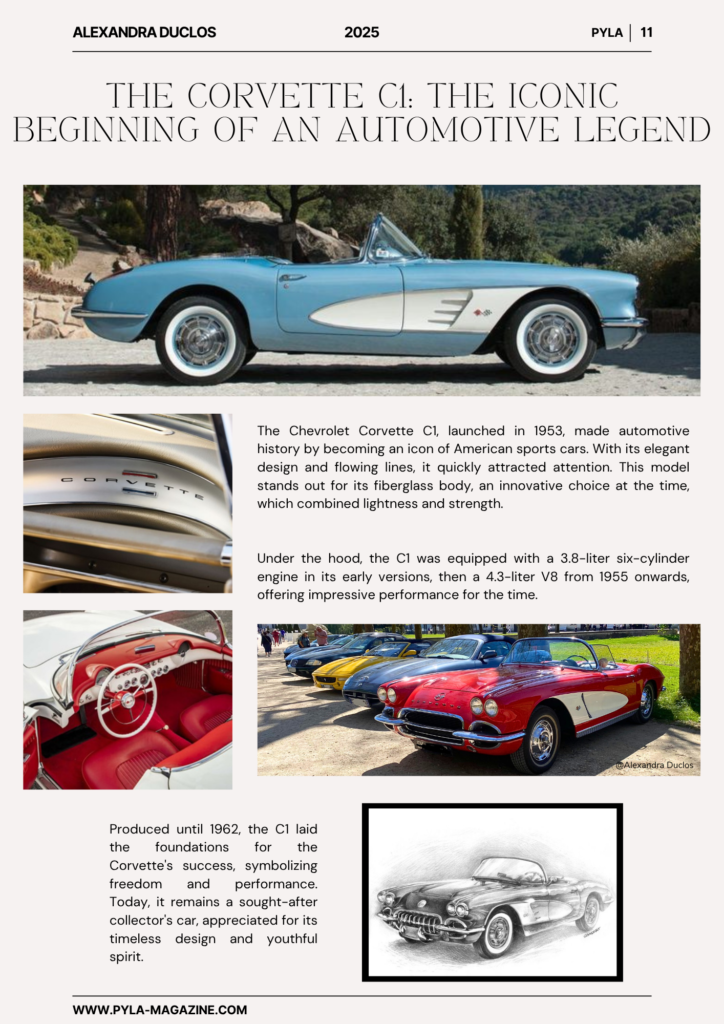 ALEXANDRA DUCLOS 2025 PYLA | 11

THE CORVETTE C1: THE ICONIC BEGINNING OF AN AUTOMOTIVE LEGEND

CORVETTE

The Chevrolet Corvette C1, launched in 1953, made automotive history by becoming an icon of American sports cars. With its elegant design and flowing lines, it quickly attracted attention. This model stands out for its fiberglass body, an innovative choice at the time, which combined lightness and strength.

Under the hood, the C1 was equipped with a 3.8-liter six-cylinder engine in its early versions, then a 4.3-liter V8 from 1955 onwards, offering impressive performance for the time.

@Alexandra Duclos

Produced until 1962, the C1 laid the foundations for the Corvette's success, symbolizing freedom and performance. Today, it remains a sought-after collector's car, appreciated for its timeless design and youthful spirit.

WWW.PYLA-MAGAZINE.COM